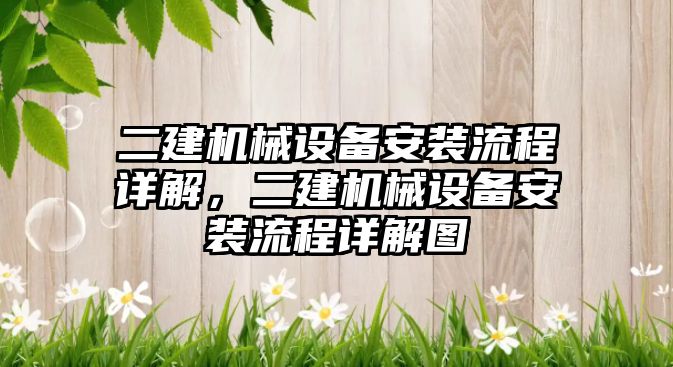 二建机械设备安装流程详解，二建机械设备安装流程详解图